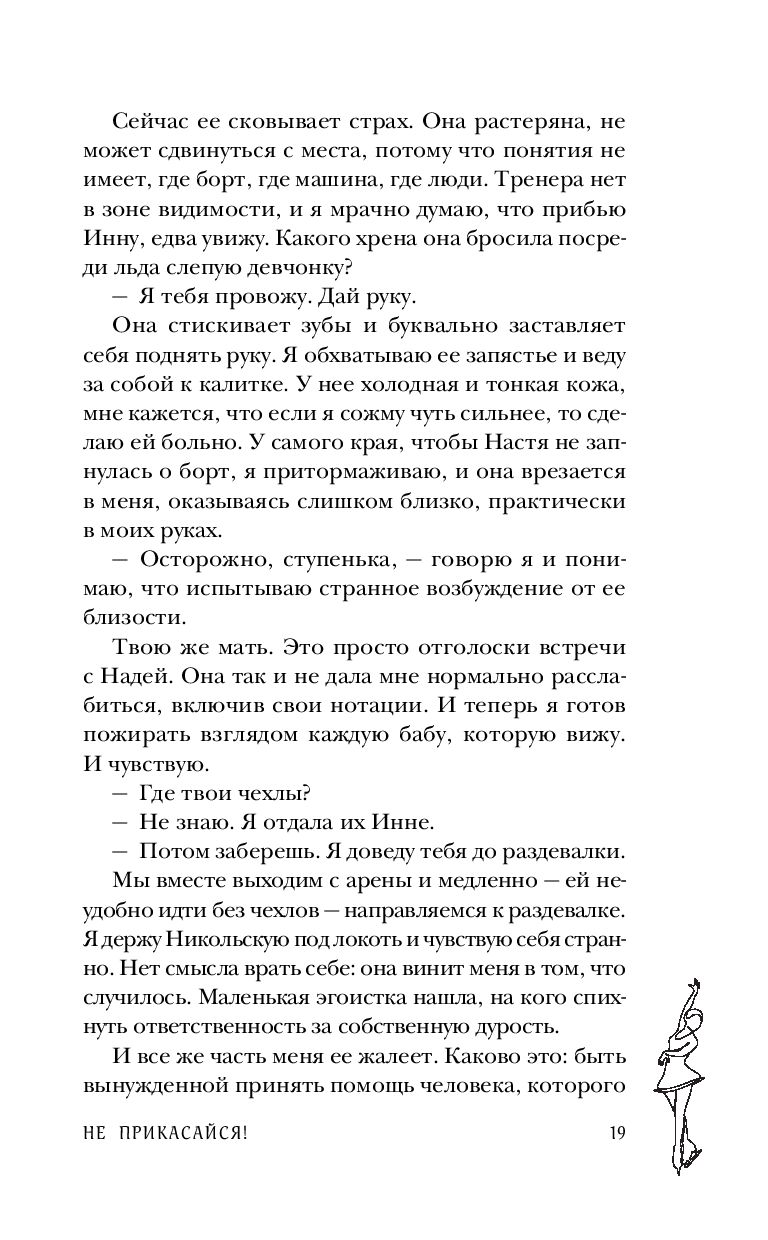 Сейчас ее сковывает страх. Она растеряна, не может сдвинуться с места, потому что понятия не имеет, где борт, где машина, где люди. Тренера нет в зоне видимости, и я мрачно думаю, что прибью Инну, едва увижу. Какого хрена она бросила посреди льда слепую девчонку?

— Я тебя провожу. Дай руку.

Она стискивает зубы и буквально заставляет себя поднять руку. Я обхватываю ее запястье и веду за собой к калитке. У нее холодная и тонкая кожа, мне кажется, что если я сожму чуть сильнее, то сделаю ей больно. У самого края, чтобы Настя не запнулась о борт, я притормаживаю, и она врезается в меня, оказываясь слишком близко, практически в моих руках.

— Осторожно, ступенька, — говорю я и понимаю, что испытываю странное возбуждение от ее близости.

Твою же мать. Это просто отголоски встречи с Надей. Она так и не дала мне нормально расслабиться, включив свои нотации. И теперь я готов пожирать взглядом каждую бабу, которую вижу. И чувствую.

— Где твои чехлы?

— Не знаю. Я отдала их Инне.

— Потом заберешь. Я доведу тебя до раздевалки.

Мы вместе выходим с арены и медленно — ей неудобно идти без чехлов — направляемся к раздевалке. Я держу Никольскую под локоть и чувствую себя странно. Нет смысла врать себе: она винит меня в том, что случилось. Маленькая эгоистка нашла, на кого спихнуть ответственность за собственную дурость.

И все же часть меня ее жалеет. Каково это: быть вынужденной принять помощь человека, которого

НЕ ПРИКАСАЙСЯ! 19